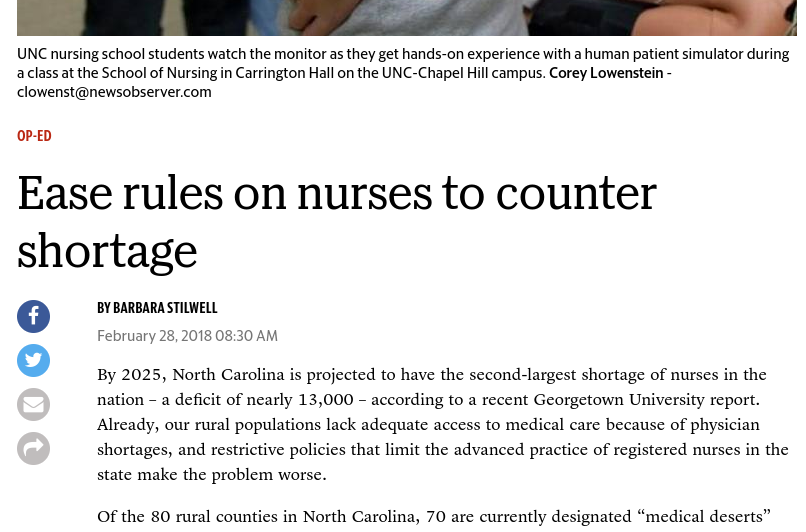 UNC nursing school students watch the monitor as they get hands-on experience with a human patient simulator during a class at the School of Nursing in Carrington Hall on the UNC-Chapel Hill campus. Corey Lowenstein - clowenst@newsobserver.com

OP-ED

Ease rules on nurses to counter shortage

BY BARBARA STILWELL

February 28, 2018 08:30 AM

By 2025, North Carolina is projected to have the second-largest shortage of nurses in the nation – a deficit of nearly 13,000 – according to a recent Georgetown University report. Already, our rural populations lack adequate access to medical care because of physician shortages, and restrictive policies that limit the advanced practice of registered nurses in the state make the problem worse.

Of the 80 rural counties in North Carolina, 70 are currently designated “medical deserts”